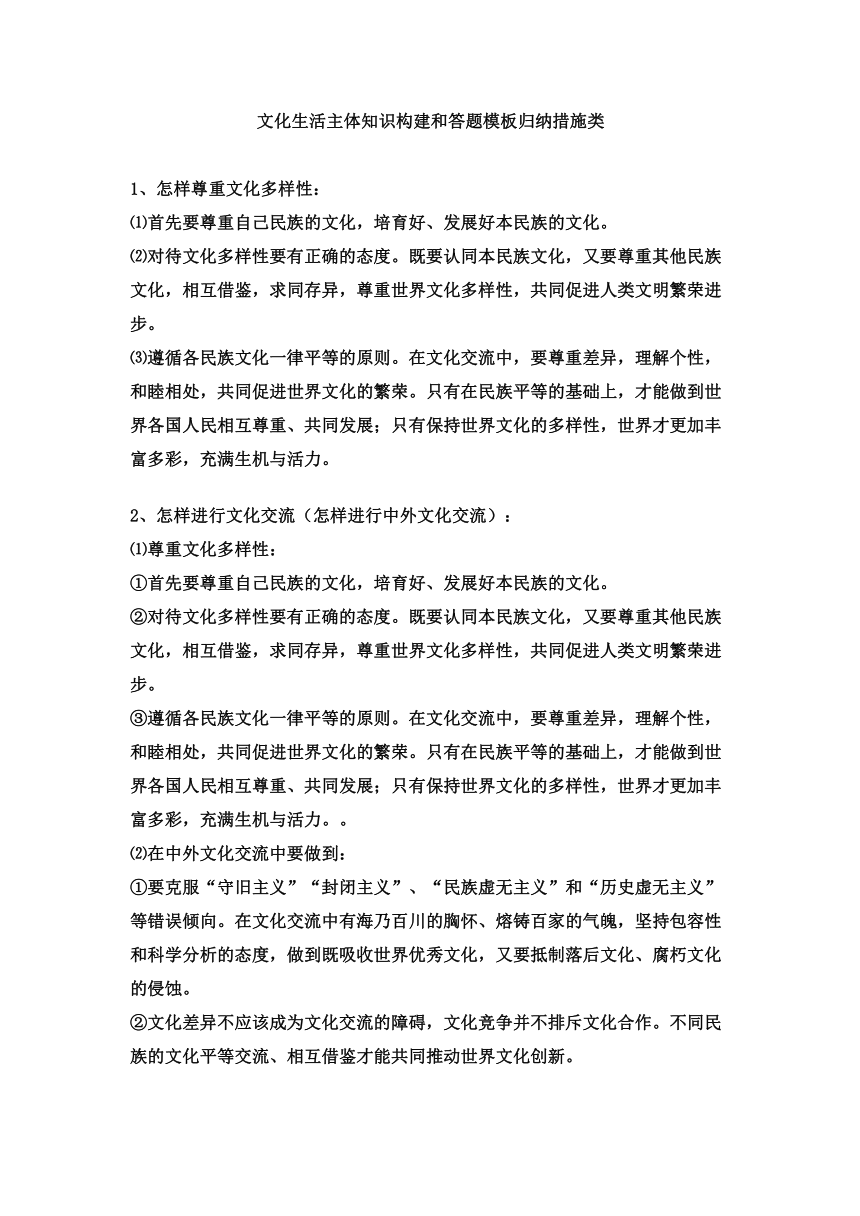 文化生活主体知识构建和答题模板归纳措施类

1、怎样尊重文化多样性：

⑴首先要尊重自己民族的文化，培育好、发展好本民族的文化。

⑵对待文化多样性要有正确的态度。既要认同本民族文化，又要尊重其他民族文化，相互借鉴，求同存异，尊重世界文化多样性，共同促进人类文明繁荣进步。

⑶遵循各民族文化一律平等的原则。在文化交流中，要尊重差异，理解个性，和睦相处，共同促进世界文化的繁荣。只有在民族平等的基础上，才能做到世界各国人民相互尊重、共同发展；只有保持世界文化的多样性，世界才更加丰富多彩，充满生机与活力。

2、怎样进行文化交流（怎样进行中外文化交流）：

⑴尊重文化多样性：

①首先要尊重自己民族的文化，培育好、发展好本民族的文化。

②对待文化多样性要有正确的态度。既要认同本民族文化，又要尊重其他民族文化，相互借鉴，求同存异，尊重世界文化多样性，共同促进人类文明繁荣进步。

③遵循各民族文化一律平等的原则。在文化交流中，要尊重差异，理解个性，和睦相处，共同促进世界文化的繁荣。只有在民族平等的基础上，才能做到世界各国人民相互尊重、共同发展；只有保持世界文化的多样性，世界才更加丰富多彩，充满生机与活力。。

⑵在中外文化交流中要做到：

①要克服“守旧主义”“封闭主义”、“民族虚无主义”和“历史虚无主义”等错误倾向。在文化交流中有海乃百川的胸怀、熔铸百家的气魄，坚持包容性和科学分析的态度，做到既吸收世界优秀文化，又要抵制落后文化、腐朽文化的侵蚀。

②文化差异不应该成为文化交流的障碍，文化竞争并不排斥文化合作。不同民族的文化平等交流、相互借鉴才能共同推动世界文化创新。